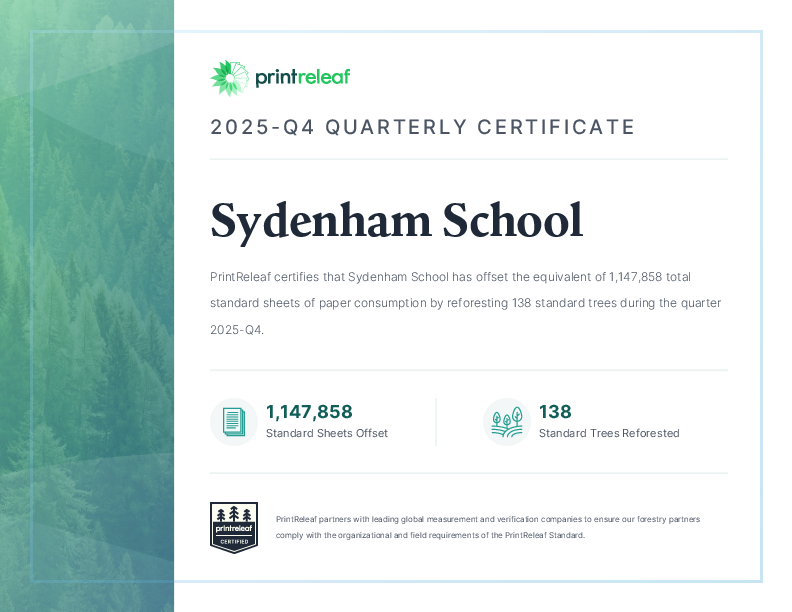 printreleaf

2025-Q4 QUARTERLY CERTIFICATE

Sydenham School

PrintReleaf certifies that Sydenham School has offset the equivalent of 1,147,858 total standard sheets of paper consumption by reforesting 138 standard trees during the quarter 2025-Q4.

1,147,858
Standard Sheets Offset

138
Standard Trees Reforested

printreleaf
CERTIFIED

PrintReleaf partners with leading global measurement and verification companies to ensure our forestry partners comply with the organizational and field requirements of the PrintReleaf Standard.